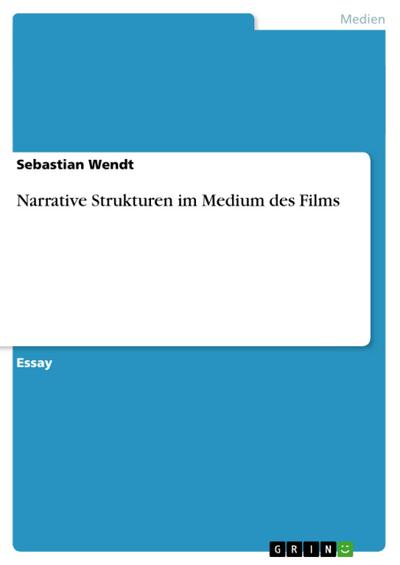 Medien

Sebastian Wendt

Narrative Strukturen im Medium des Films

Essay

GRIN